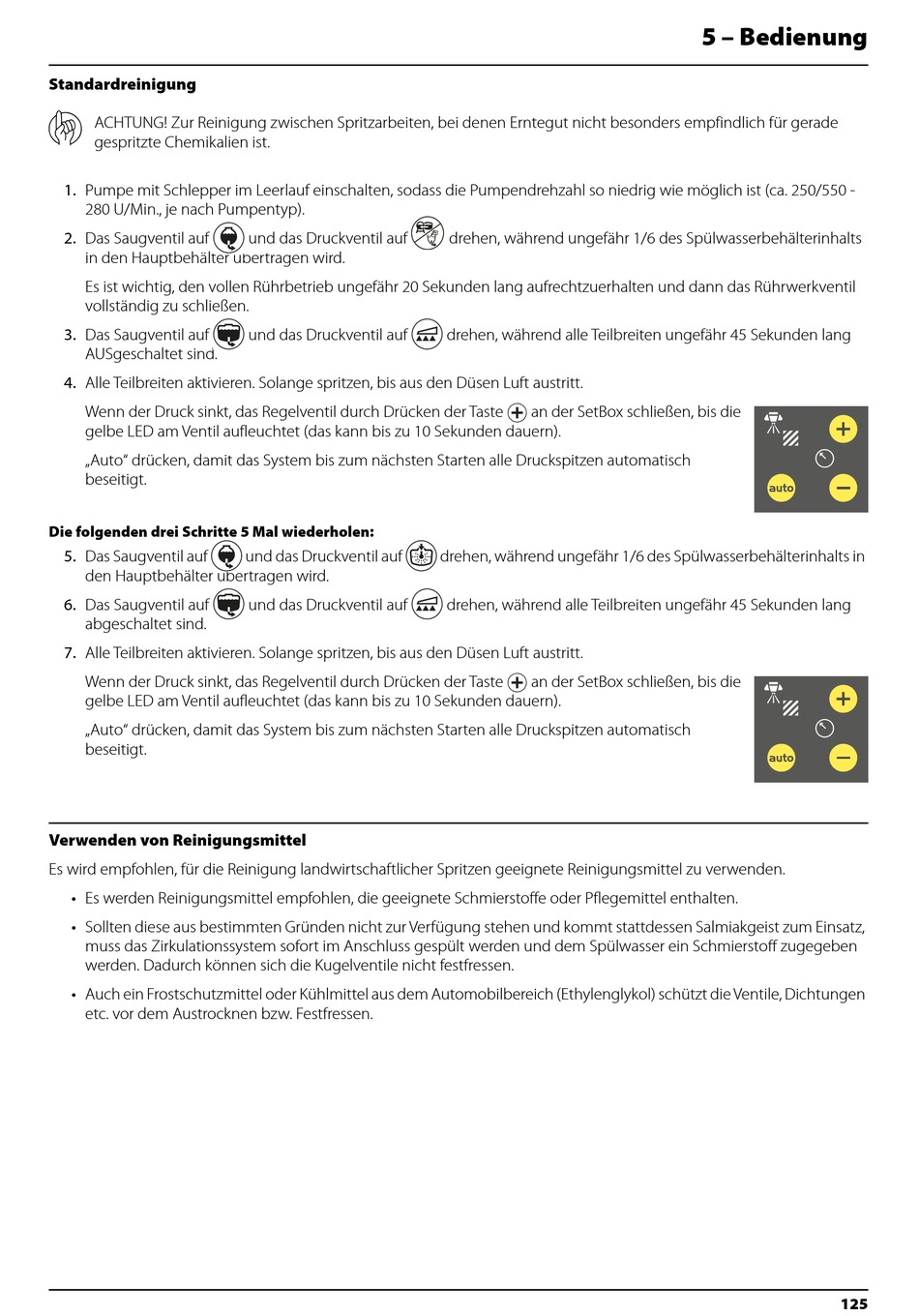 5 – Bedienung

Standardreinigung

ACHTUNG! Zur Reinigung zwischen Spritzarbeiten, bei denen Erntegut nicht besonders empfindlich für gerade gespritzte Chemikalien ist.

1. Pumpe mit Schlepper im Leerlauf einschalten, sodass die Pumpendrehzahl so niedrig wie möglich ist (ca. 250/550 - 280 U/Min., je nach Pumpentyp).

2. Das Saugventil auf und das Druckventil auf drehen, während ungefähr 1/6 des Spülwasserbehälterinhalts in den Hauptbehälter übertragen wird.

Es ist wichtig, den vollen Rührbetrieb ungefähr 20 Sekunden lang aufrechtzuerhalten und dann das Rührwerkventil vollständig zu schließen.

3. Das Saugventil auf und das Druckventil auf drehen, während alle Teilbreiten ungefähr 45 Sekunden lang AUSgeschaltet sind.

4. Alle Teilbreiten aktivieren. Solange spritzen, bis aus den Düsen Luft austritt.

Wenn der Druck sinkt, das Regelventil durch Drücken der Taste an der SetBox schließen, bis die gelbe LED am Ventil aufleuchtet (das kann bis zu 10 Sekunden dauern).

„Auto“ drücken, damit das System bis zum nächsten Starten alle Druckspitzen automatisch beseitigt.

auto

Die folgenden drei Schritte 5 Mal wiederholen:

5. Das Saugventil auf und das Druckventil auf drehen, während ungefähr 1/6 des Spülwasserbehälterinhalts in den Hauptbehälter übertragen wird.

6. Das Saugventil auf und das Druckventil auf drehen, während alle Teilbreiten ungefähr 45 Sekunden lang abgeschaltet sind.

7. Alle Teilbreiten aktivieren. Solange spritzen, bis aus den Düsen Luft austritt.

Wenn der Druck sinkt, das Regelventil durch Drücken der Taste an der SetBox schließen, bis die gelbe LED am Ventil aufleuchtet (das kann bis zu 10 Sekunden dauern).

„Auto“ drücken, damit das System bis zum nächsten Starten alle Druckspitzen automatisch beseitigt.

auto

Verwenden von Reinigungsmittel

Es wird empfohlen, für die Reinigung landwirtschaftlicher Spritzen geeignete Reinigungsmittel zu verwenden.

• Es werden Reinigungsmittel empfohlen, die geeignete Schmierstoffe oder Pflegemittel enthalten.

• Sollten diese aus bestimmten Gründen nicht zur Verfügung stehen und kommt stattdessen Salmiakgeist zum Einsatz, muss das Zirkulationssystem sofort im Anschluss gespült werden und dem Spülwasser ein Schmierstoff zugegeben werden. Dadurch können sich die Kugelventile nicht festfressen.

• Auch ein Frostschutzmittel oder Kühlmittel aus dem Automobilbereich (Ethylenglykol) schützt die Ventile, Dichtungen etc. vor dem Austrocknen bzw. Festfressen.

125